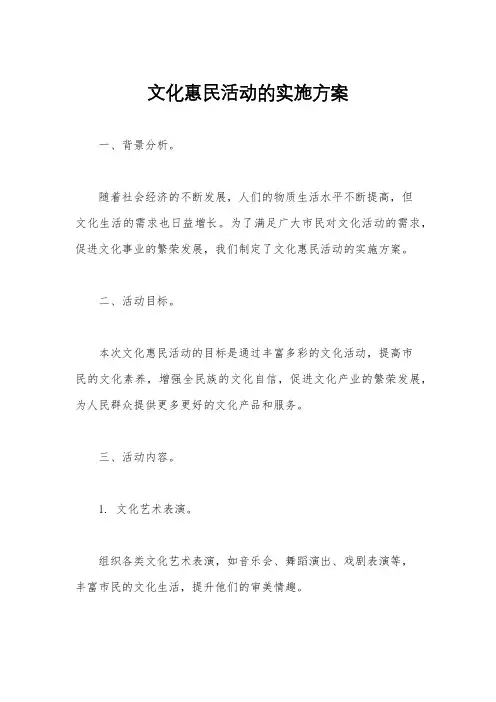 文化惠民活动的实施方案

一、背景分析。

随着社会经济的不断发展，人们的物质生活水平不断提高，但文化生活的需求也日益增长。为了满足广大市民对文化活动的需求，促进文化事业的繁荣发展，我们制定了文化惠民活动的实施方案。

二、活动目标。

本次文化惠民活动的目标是通过丰富多彩的文化活动，提高市民的文化素养，增强全民族的文化自信，促进文化产业的繁荣发展，为人民群众提供更多更好的文化产品和服务。

三、活动内容。

1. 文化艺术表演。

组织各类文化艺术表演，如音乐会、舞蹈演出、戏剧表演等，丰富市民的文化生活，提升他们的审美情趣。